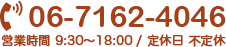 06-7162-4046
営業時間 9:30～18:00 / 定休日 不定休